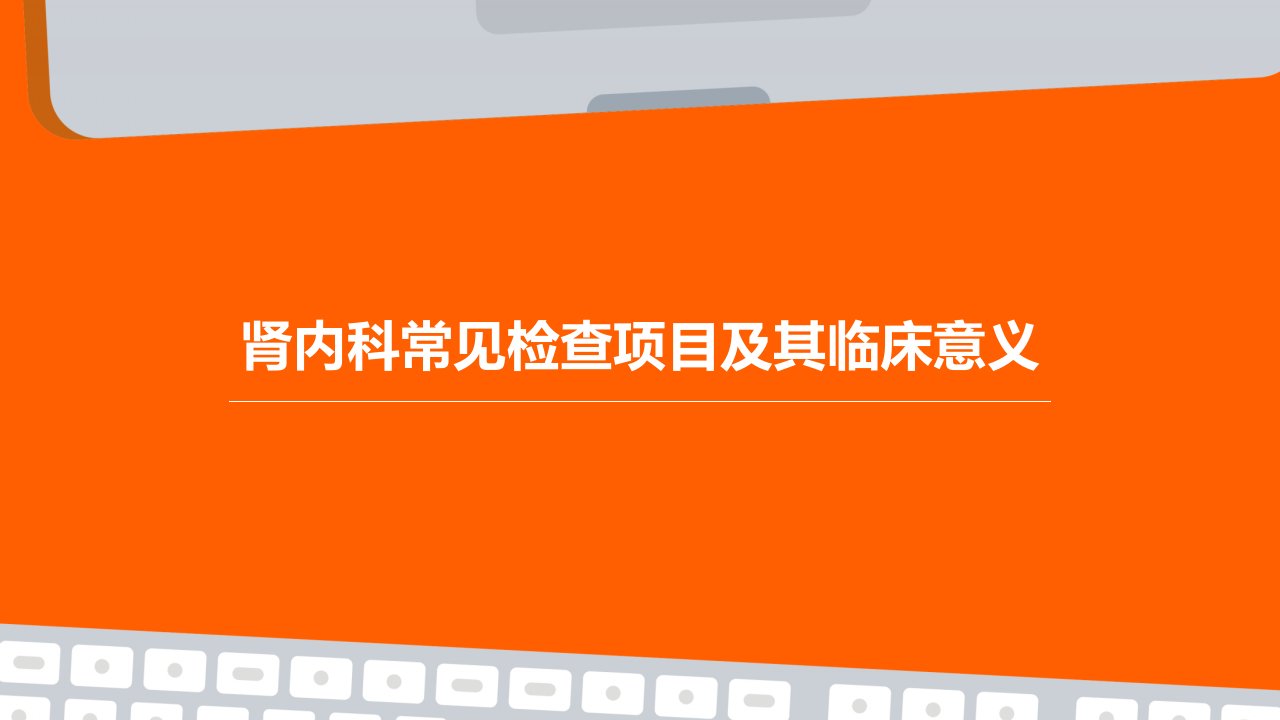 肾内科常见检查项目及其临床意义